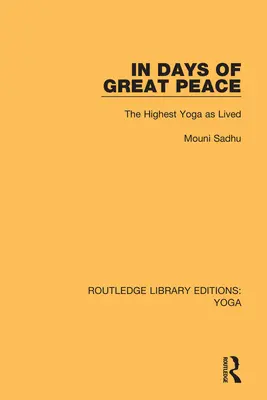 IN DAYS OF GREAT PEACE

The Highest Yoga as Lived

Mouni Sadhu

ROUTLEDGE LIBRARY EDITIONS: YOGA

ROUTLEDGE